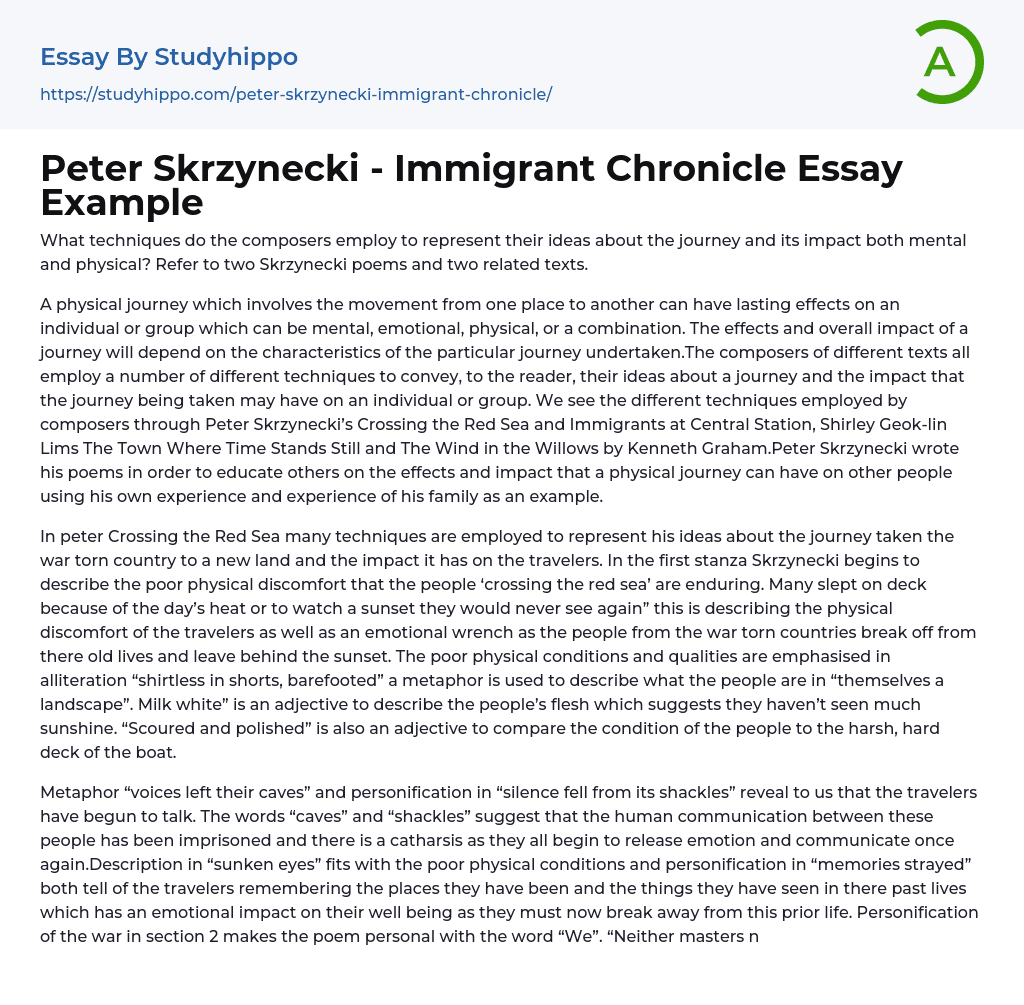 Essay By Studyhippo
https://studyhippo.com/peter-skrzynecki-immigrant-chronicle/

A

Peter Skrzynecki - Immigrant Chronicle Essay Example

What techniques do the composers employ to represent their ideas about the journey and its impact both mental and physical? Refer to two Skrzynecki poems and two related texts.

A physical journey which involves the movement from one place to another can have lasting effects on an individual or group which can be mental, emotional, physical, or a combination. The effects and overall impact of a journey will depend on the characteristics of the particular journey undertaken.The composers of different texts all employ a number of different techniques to convey, to the reader, their ideas about a journey and the impact that the journey being taken may have on an individual or group. We see the different techniques employed by composers through Peter Skrzynecki's Crossing the Red Sea and Immigrants at Central Station, Shirley Geok-lin Lims The Town Where Time Stands Still and The Wind in the Willows by Kenneth Graham.Peter Skrzynecki wrote his poems in order to educate others on the effects and impact that a physical journey can have on other people using his own experience and experience of his family as an example.

In peter Crossing the Red Sea many techniques are employed to represent his ideas about the journey taken the war torn country to a new land and the impact it has on the travelers. In the first stanza Skrzynecki begins to describe the poor physical discomfort that the people 'crossing the red sea' are enduring. Many slept on deck because of the day's heat or to watch a sunset they would never see again" this is describing the physical discomfort of the travelers as well as an emotional wrench as the people from the war torn countries break off from there old lives and leave behind the sunset. The poor physical conditions and qualities are emphasised in alliteration "shirtless in shorts, barefooted" a metaphor is used to describe what the people are in "themselves a landscape". Milk white" is an adjective to describe the people's flesh which suggests they haven't seen much sunshine. "Scoured and polished" is also an adjective to compare the condition of the people to the harsh, hard deck of the boat.

Metaphor "voices left their caves" and personification in "silence fell from its shackles" reveal to us that the travelers have begun to talk. The words "caves" and "shackles" suggest that the human communication between these people has been imprisoned and there is a catharsis as they all begin to release emotion and communicate once again.Description in "sunken eyes" fits with the poor physical conditions and personification in "memories strayed" both tell of the travelers remembering the places they have been and the things they have seen in there past lives which has an emotional impact on their well being as they must now break away from this prior life. Personification of the war in section 2 makes the poem personal with the word "We". "Neither masters n